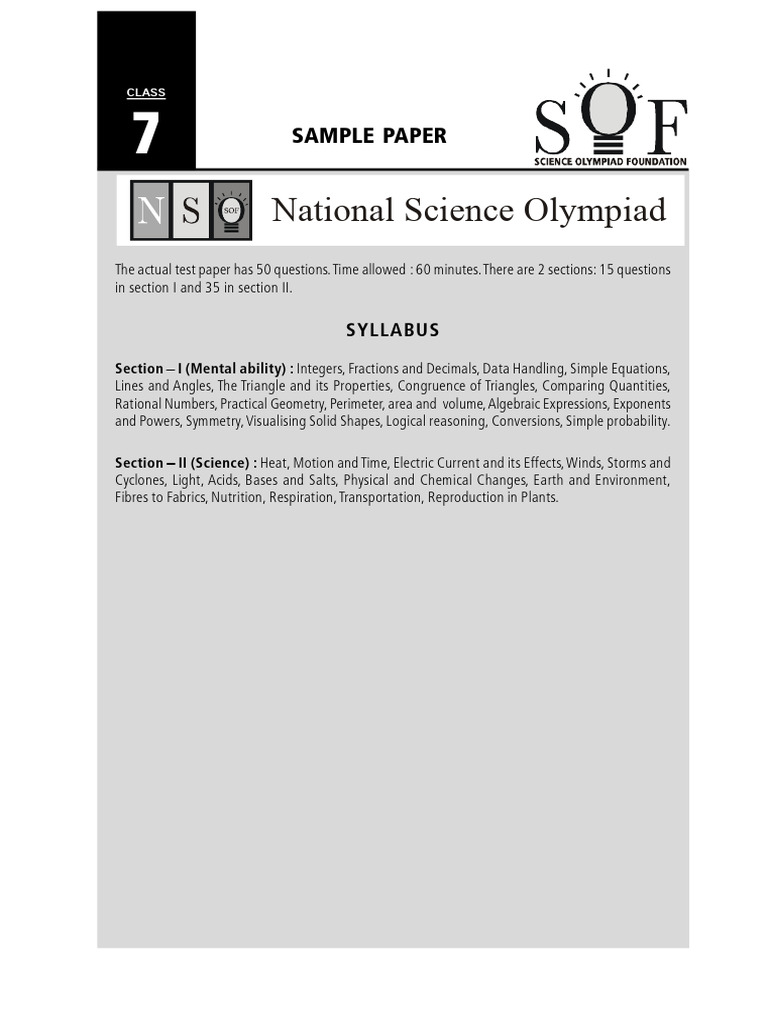 CLASS
7

SAMPLE PAPER

SOF
SCIENCE OLYMPIAD FOUNDATION

N S O SOF

National Science Olympiad

The actual test paper has 50 questions. Time allowed : 60 minutes. There are 2 sections: 15 questions in section I and 35 in section II.

SYLLABUS

Section – I (Mental ability) : Integers, Fractions and Decimals, Data Handling, Simple Equations, Lines and Angles, The Triangle and its Properties, Congruence of Triangles, Comparing Quantities, Rational Numbers, Practical Geometry, Perimeter, area and volume, Algebraic Expressions, Exponents and Powers, Symmetry, Visualising Solid Shapes, Logical reasoning, Conversions, Simple probability.

Section – II (Science) : Heat, Motion and Time, Electric Current and its Effects, Winds, Storms and Cyclones, Light, Acids, Bases and Salts, Physical and Chemical Changes, Earth and Environment, Fibres to Fabrics, Nutrition, Respiration, Transportation, Reproduction in Plants.